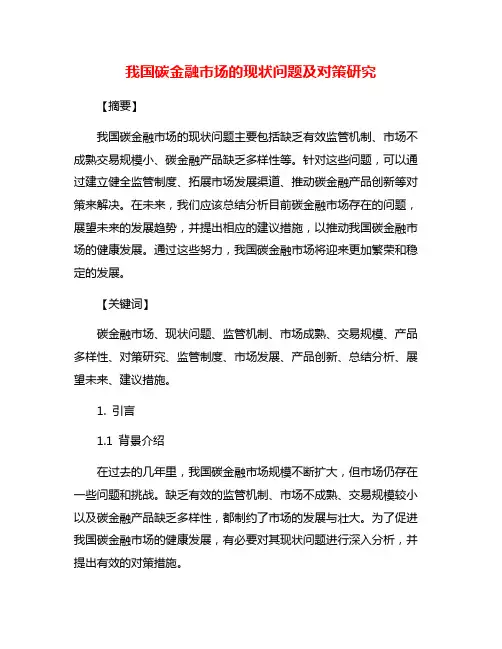 我国碳金融市场的现状问题及对策研究

【摘要】

我国碳金融市场的现状问题主要包括缺乏有效监管机制、市场不成熟交易规模小、碳金融产品缺乏多样性等。针对这些问题，可以通过建立健全监管制度、拓展市场发展渠道、推动碳金融产品创新等对策来解决。在未来，我们应该总结分析目前碳金融市场存在的问题，展望未来的发展趋势，并提出相应的建议措施，以推动我国碳金融市场的健康发展。通过这些努力，我国碳金融市场将迎来更加繁荣和稳定的发展。

【关键词】

碳金融市场、现状问题、监管机制、市场成熟、交易规模、产品多样性、对策研究、监管制度、市场发展、产品创新、总结分析、展望未来、建议措施。

1. 引言

1.1 背景介绍

在过去的几年里，我国碳金融市场规模不断扩大，但市场仍存在一些问题和挑战。缺乏有效的监管机制、市场不成熟、交易规模较小以及碳金融产品缺乏多样性，都制约了市场的发展与壮大。为了促进我国碳金融市场的健康发展，有必要对其现状问题进行深入分析，并提出有效的对策措施。